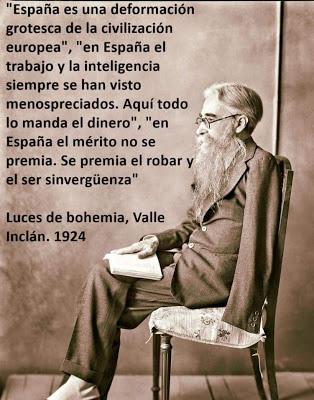 "España es una deformación grotesca de la civilización europea", "en España el trabajo y la inteligencia siempre se han visto menospreciados. Aquí todo lo manda el dinero", "en España el mérito no se premia. Se premia el robar y el ser sinvergüenza"

Luces de bohemia, Valle Inclán. 1924